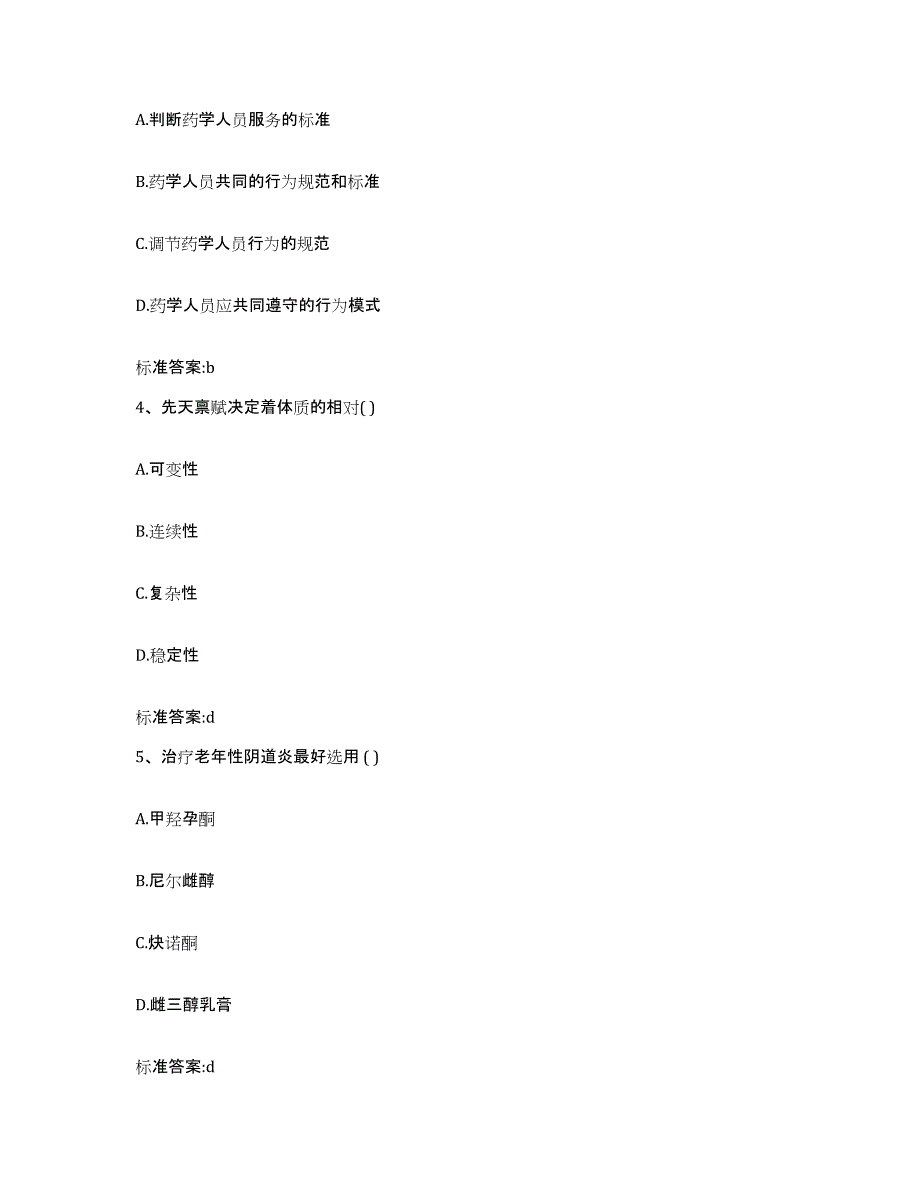 A.判断药学人员服务的标准

B.药学人员共同的行为规范和标准

C.调节药学人员行为的规范

D.药学人员应共同遵守的行为模式

标准答案:b

4、先天禀赋决定着体质的相对( )

A.可变性

B.连续性

C.复杂性

D.稳定性

标准答案:d

5、治疗老年性阴道炎最好选用 ( )

A.甲羟孕酮

B.尼尔雌醇

C.炔诺酮

D.雌三醇乳膏

标准答案:d